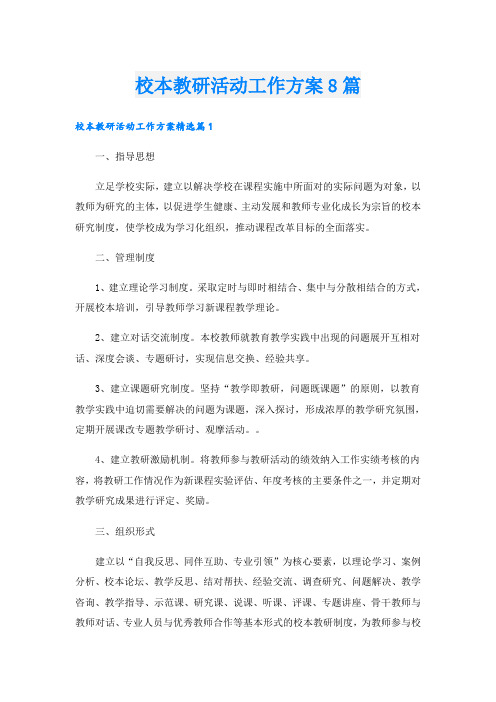 校本教研活动工作方案8篇

校本教研活动工作方案精选篇1

一、指导思想

立足学校实际，建立以解决学校在课程实施中所面对的实际问题为对象，以教师为研究的主体，以促进学生健康、主动发展和教师专业化成长为宗旨的校本研究制度，使学校成为学习化组织，推动课程改革目标的全面落实。

二、管理制度

1、建立理论学习制度。采取定时与即时相结合、集中与分散相结合的方式，开展校本培训，引导教师学习新课程教学理论。

2、建立对话交流制度。本校教师就教育教学实践中出现的问题展开互相对话、深度会谈、专题研讨，实现信息交换、经验共享。

3、建立课题研究制度。坚持“教学即教研，问题既课题”的原则，以教育教学实践中迫切需要解决的问题为课题，深入探讨，形成浓厚的教学研究氛围，定期开展课改专题教学研讨、观摩活动。。

4、建立教研激励机制。将教师参与教研活动的绩效纳入工作实绩考核的内容，将教研工作情况作为新课程实验评估、年度考核的主要条件之一，并定期对教学研究成果进行评定、奖励。

三、组织形式

建立以“自我反思、同伴互助、专业引领”为核心要素，以理论学习、案例分析、校本论坛、教学反思、结对帮扶、经验交流、调查研究、问题解决、教学咨询、教学指导、示范课、研究课、说课、听课、评课、专题讲座、骨干教师与教师对话、专业人员与优秀教师合作等基本形式的校本教研制度，为教师参与校